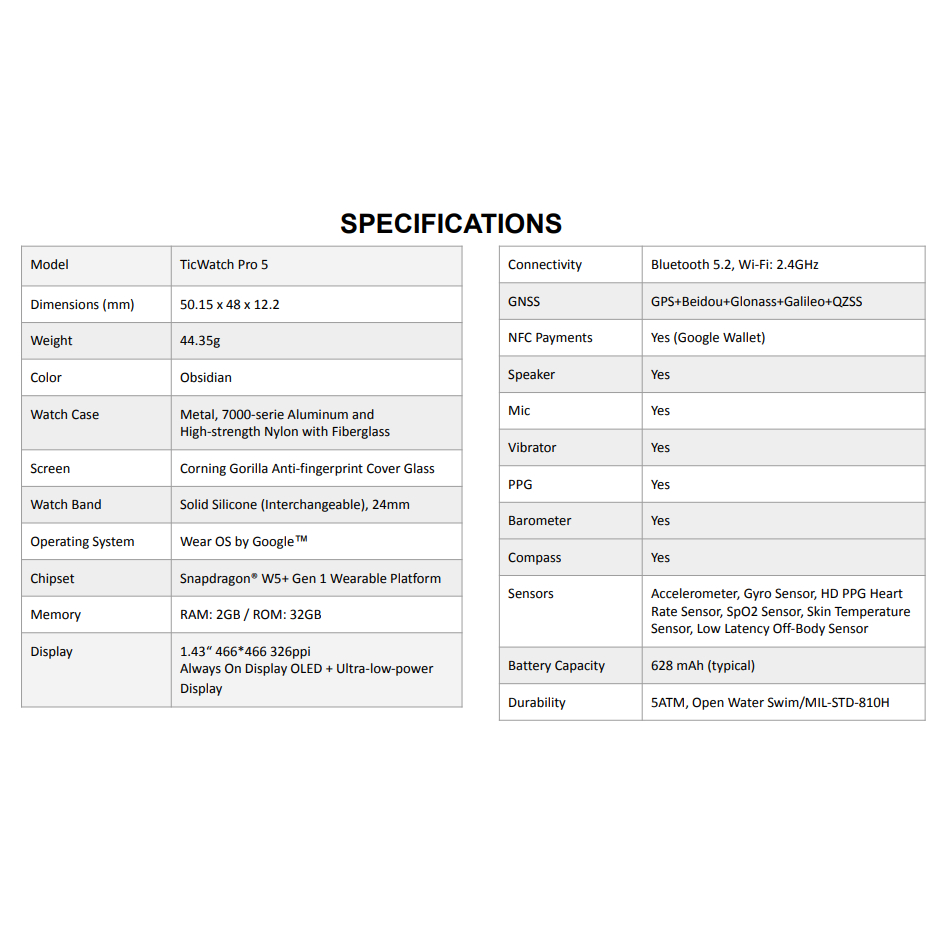 SPECIFICATIONS

| Model | TicWatch Pro 5 |
|---|---|
| Dimensions (mm) | 50.15 x 48 x 12.2 |
| Weight | 44.35g |
| Color | Obsidian |
| Watch Case | Metal, 7000-serie Aluminum and High-strength Nylon with Fiberglass |
| Screen | Corning Gorilla Anti-fingerprint Cover Glass |
| Watch Band | Solid Silicone (Interchangeable), 24mm |
| Operating System | Wear OS by Google™ |
| Chipset | Snapdragon® W5+ Gen 1 Wearable Platform |
| Memory | RAM: 2GB / ROM: 32GB |
| Display | 1.43“ 466*466 326ppi Always On Display OLED + Ultra-low-power Display |

| Connectivity | Bluetooth 5.2, Wi-Fi: 2.4GHz |
|---|---|
| GNSS | GPS+Beidou+Glonass+Galileo+QZSS |
| NFC Payments | Yes (Google Wallet) |
| Speaker | Yes |
| Mic | Yes |
| Vibrator | Yes |
| PPG | Yes |
| Barometer | Yes |
| Compass | Yes |
| Sensors | Accelerometer, Gyro Sensor, HD PPG Heart Rate Sensor, SpO2 Sensor, Skin Temperature Sensor, Low Latency Off-Body Sensor |
| Battery Capacity | 628 mAh (typical) |
| Durability | 5ATM, Open Water Swim/MIL-STD-810H |